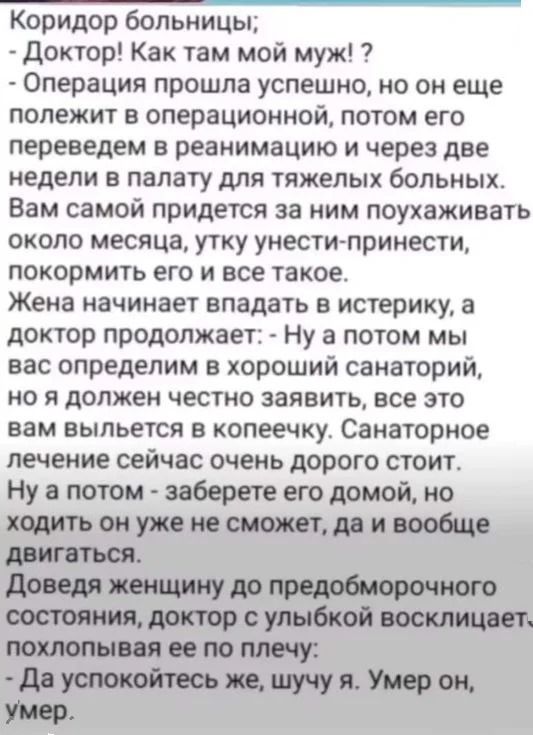 Коридор больницы;
- Доктор! Как там мой муж! ?
- Операция прошла успешно, но он еще полежит в операционной, потом его переведем в реанимацию и через две недели в палату для тяжелых больных. Вам самой придется за ним поухаживать около месяца, утку унести-принести, покормить его и все такое.
Жена начинает впадать в истерику, а доктор продолжает: - Ну а потом мы вас определим в хороший санаторий, но я должен честно заявить, все это вам выльется в копеечку. Санаторное лечение сейчас очень дорого стоит.
Ну а потом - заберете его домой, но ходить он уже не сможет, да и вообще двигаться.
Доведя женщину до предобморочного состояния, доктор с улыбкой восклицает, похлопывая ее по плечу:
- Да успокойтесь же, шучу я. Умер он, умер.